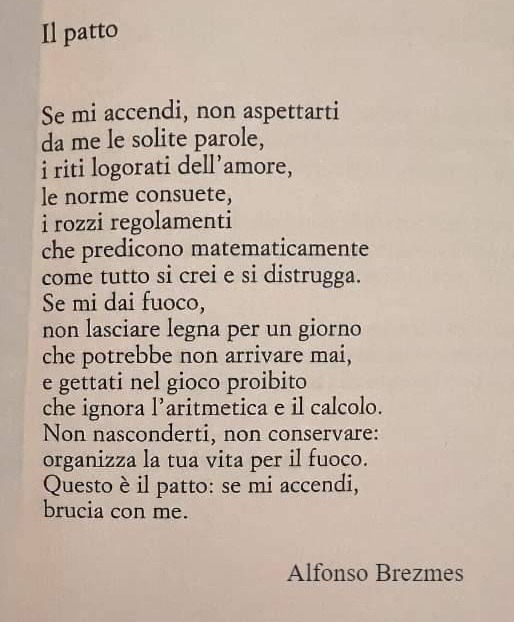 Il patto

Se mi accendi, non aspettarti
da me le solite parole,
i riti logorati dell'amore,
le norme consuete,
i rozzi regolamenti
che predicono matematicamente
come tutto si crei e si distrugga.
Se mi dai fuoco,
non lasciare legna per un giorno
che potrebbe non arrivare mai,
e gettati nel gioco proibito
che ignora l'aritmetica e il calcolo.
Non nasconderti, non conservare:
organizza la tua vita per il fuoco.
Questo è il patto: se mi accendi,
brucia con me.

Alfonso Brezmes